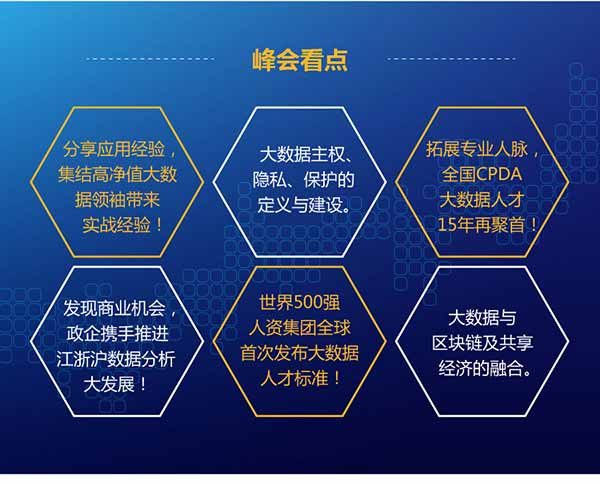 峰会看点

分享应用经验，集结高净值大数据领袖带来实战经验！

大数据主权、隐私、保护的定义与建设。

拓展专业人脉，全国CPDA大数据人才15年再聚首！

发现商业机会，政企携手推进江浙沪数据分析大发展！

世界500强人资集团全球首次发布大数据人才标准！

大数据与区块链及共享经济的融合。